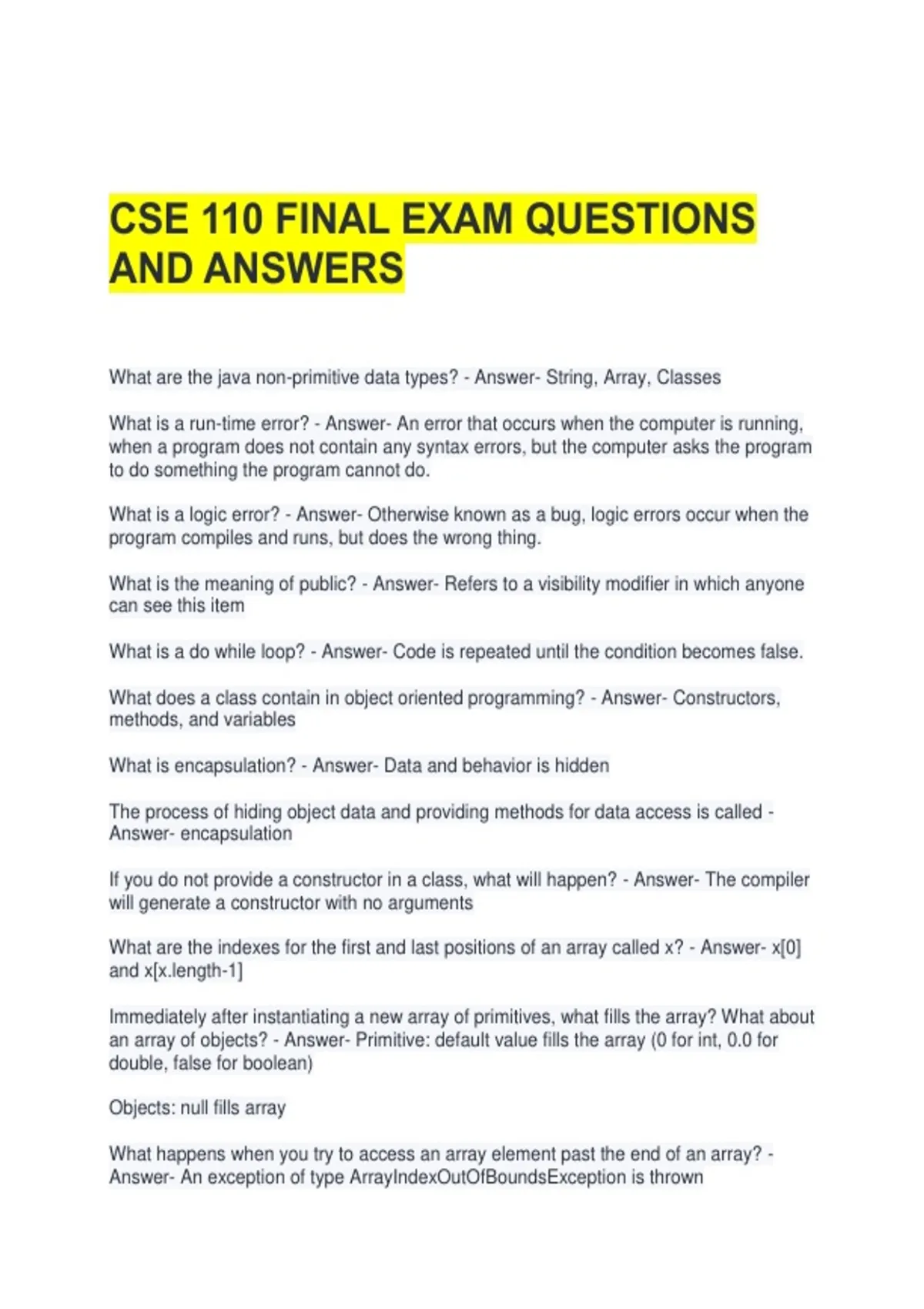 CSE 110 FINAL EXAM QUESTIONS AND ANSWERS

What are the java non-primitive data types? - Answer- String, Array, Classes

What is a run-time error? - Answer- An error that occurs when the computer is running, when a program does not contain any syntax errors, but the computer asks the program to do something the program cannot do.

What is a logic error? - Answer- Otherwise known as a bug, logic errors occur when the program compiles and runs, but does the wrong thing.

What is the meaning of public? - Answer- Refers to a visibility modifier in which anyone can see this item

What is a do while loop? - Answer- Code is repeated until the condition becomes false.

What does a class contain in object oriented programming? - Answer- Constructors, methods, and variables

What is encapsulation? - Answer- Data and behavior is hidden

The process of hiding object data and providing methods for data access is called - Answer- encapsulation

If you do not provide a constructor in a class, what will happen? - Answer- The compiler will generate a constructor with no arguments

What are the indexes for the first and last positions of an array called x? - Answer- x[0] and x[x.length-1]

Immediately after instantiating a new array of primitives, what fills the array? What about an array of objects? - Answer- Primitive: default value fills the array (0 for int, 0.0 for double, false for boolean)

Objects: null fills array

What happens when you try to access an array element past the end of an array? - Answer- An exception of type ArrayIndexOutOfBoundsException is thrown